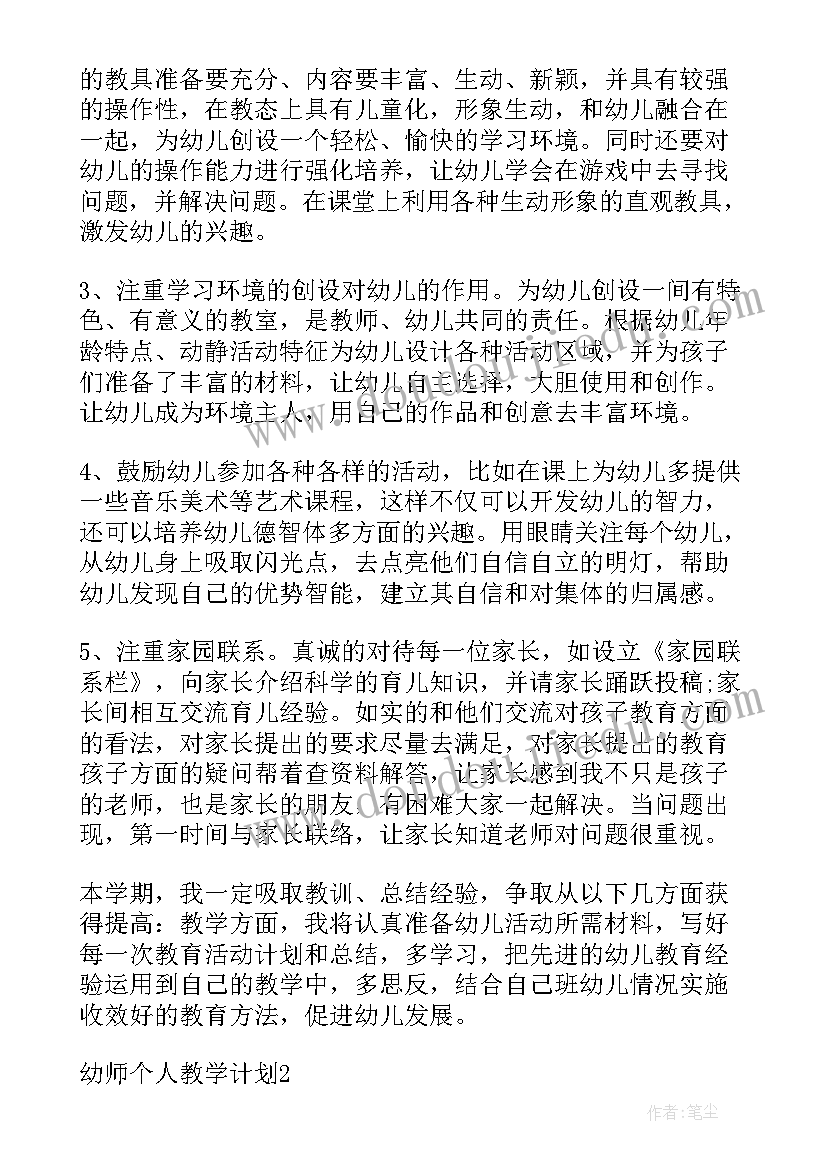 的教具准备要充分、内容要丰富、生动、新颖，并具有较强的操作性，在教态上具有儿童化，形象生动，和幼儿融合在一起，为幼儿创设一个轻松、愉快的学习环境。同时还要对幼儿的操作能力进行强化培养，让幼儿学会在游戏中去寻找问题，并解决问题。在课堂上利用各种生动形象的直观教具，激发幼儿的兴趣。

3、注重学习环境的创设对幼儿的作用。为幼儿创设一间有特色、有意义的教室，是教师、幼儿共同的责任。根据幼儿年龄特点、动静活动特征为幼儿设计各种活动区域，并为孩子们准备了丰富的材料，让幼儿自主选择，大胆使用和创作。让幼儿成为环境主人，用自己的作品和创意去丰富环境。

4、鼓励幼儿参加各种各样的活动，比如在课上为幼儿多提供一些音乐美术等艺术课程，这样不仅可以开发幼儿的智力，还可以培养幼儿德智体多方面的兴趣。用眼睛关注每个幼儿，从幼儿身上吸取闪光点，去点亮他们自信自立的明灯，帮助幼儿发现自己的优势智能，建立其自信和对集体的归属感。

5、注重家园联系。真诚的对待每一位家长，如设立《家园联系栏》，向家长介绍科学的育儿知识，并请家长踊跃投稿;家长间相互交流育儿经验。如实的和他们交流对孩子教育方面的看法，对家长提出的要求尽量去满足，对家长提出的教育孩子方面的疑问帮着查资料解答，让家长感到我不只是孩子的老师，也是家长的朋友，有困难大家一起解决。当问题出现，第一时间与家长联络，让家长知道老师对问题很重视。

本学期，我一定吸取教训、总结经验，争取从以下几方面获得提高：教学方面，我将认真准备幼儿活动所需材料，写好每一次教育活动计划和总结，多学习，把先进的幼儿教育经验运用到自己的教学中，多思反，结合自己班幼儿情况实施收效好的教育方法，促进幼儿发展。

幼师个人教学计划2

作者：笔尘